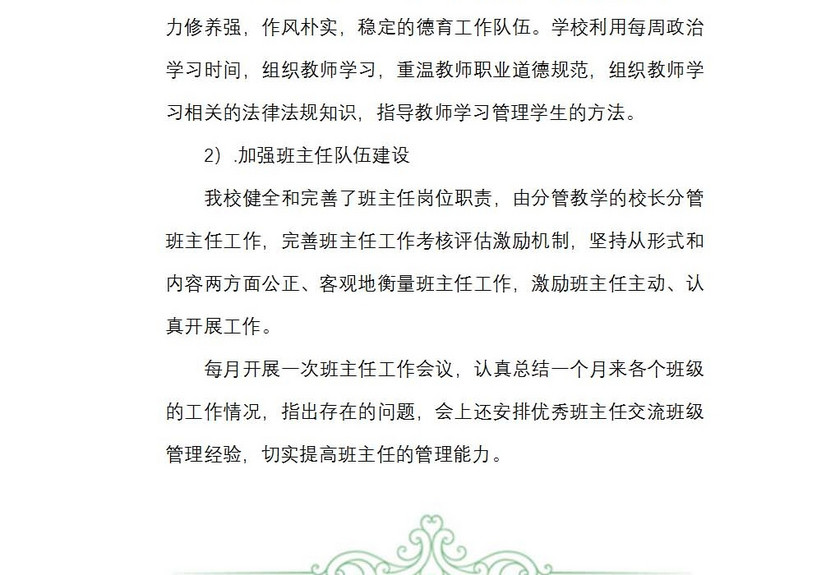 力修养强，作风朴实，稳定的德育工作队伍。学校利用每周政治学习时间，组织教师学习，重温教师职业道德规范，组织教师学习相关的法律法规知识，指导教师学习管理学生的方法。

2）.加强班主任队伍建设

我校健全和完善了班主任岗位职责，由分管教学的校长分管班主任工作，完善班主任工作考核评估激励机制，坚持从形式和内容两方面公正、客观地衡量班主任工作，激励班主任主动、认真开展工作。

每月开展一次班主任工作会议，认真总结一个月来各个班级的工作情况，指出存在的问题，会上还安排优秀班主任交流班级管理经验，切实提高班主任的管理能力。